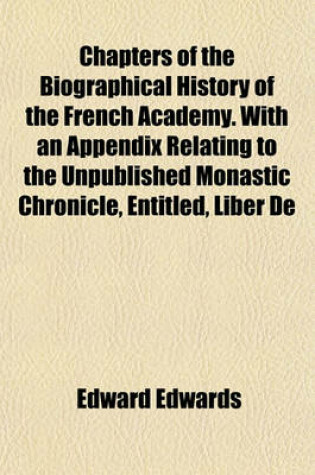 Chapters of the Biographical History of the French Academy. With an Appendix Relating to the Unpublished Monastic Chronicle, Entitled, Liber De

Edward Edwards